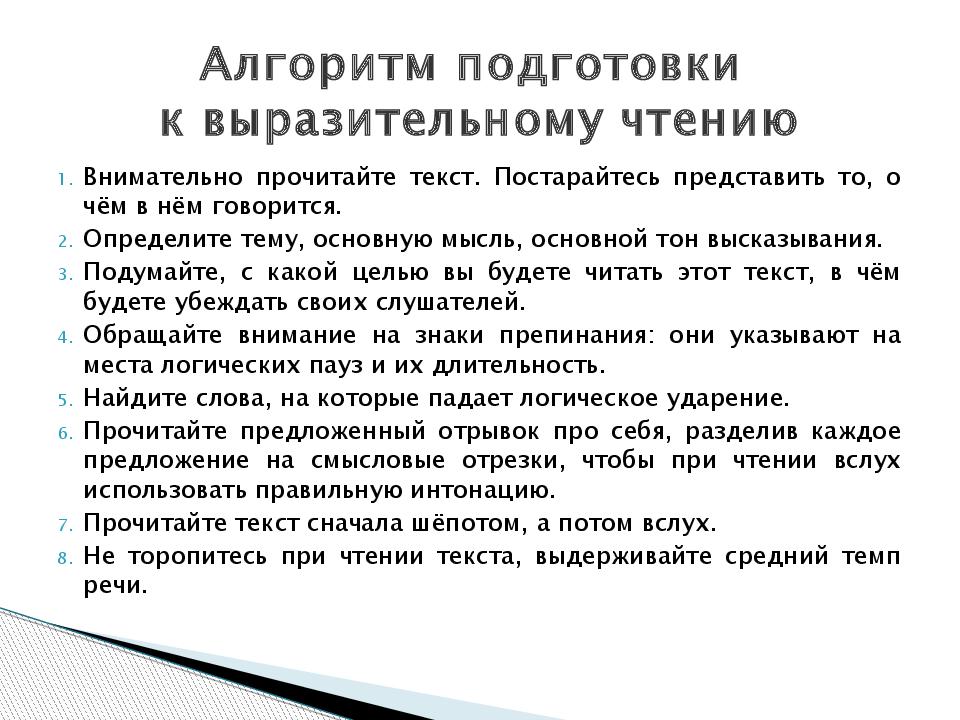 Алгоритм подготовки к выразительному чтению

1. Внимательно прочитайте текст. Постарайтесь представить то, о чём в нём говорится.
2. Определите тему, основную мысль, основной тон высказывания.
3. Подумайте, с какой целью вы будете читать этот текст, в чём будете убеждать своих слушателей.
4. Обращайте внимание на знаки препинания: они указывают на места логических пауз и их длительность.
5. Найдите слова, на которые падает логическое ударение.
6. Прочитайте предложенный отрывок про себя, разделив каждое предложение на смысловые отрезки, чтобы при чтении вслух использовать правильную интонацию.
7. Прочитайте текст сначала шёпотом, а потом вслух.
8. Не торопитесь при чтении текста, выдерживайте средний темп речи.